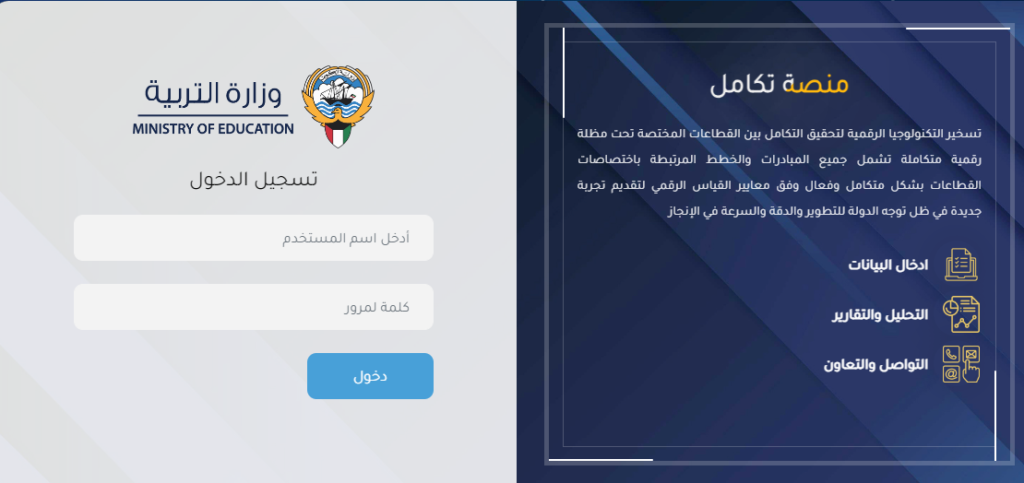 منصة تكامل

تسخير التكنولوجيا الرقمية لتحقيق التكامل بين القطاعات المختصة تحت مظلة رقمية متكاملة تشمل جميع المبادرات والخطط المرتبطة باختصاصات القطاعات بشكل متكامل وفعال وفق معايير القياس الرقمي لتقديم تجربة جديدة في ظل توجه الدولة للتطوير والدقة والسرعة في الإنجاز

ادخال البيانات

التحليل والتقارير

التواصل والتعاون

وزارة التربية
MINISTRY OF EDUCATION

تسجيل الدخول

أدخل اسم المستخدم

كلمة لمرور

دخول